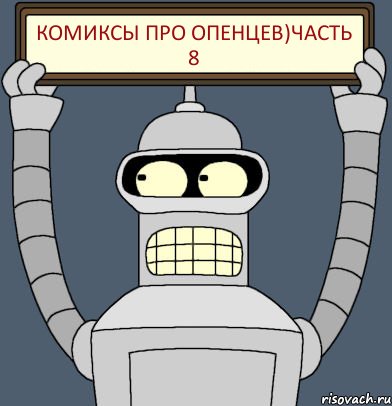 КОМИКСЫ ПРО ОПЕНЦЕВ)ЧАСТЬ 8

risovach.ru